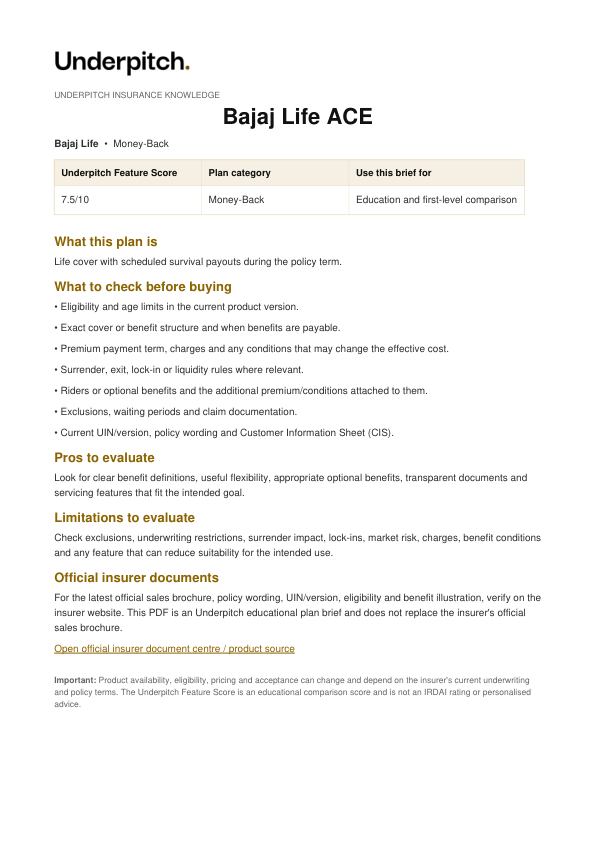 Underpitch.

UNDERPITCH INSURANCE KNOWLEDGE

Bajaj Life ACE

Bajaj Life • Money-Back

| Underpitch Feature Score | Plan category | Use this brief for |
|---|---|---|
| 7.5/10 | Money-Back | Education and first-level comparison |

What this plan is

Life cover with scheduled survival payouts during the policy term.

What to check before buying

• Eligibility and age limits in the current product version.

• Exact cover or benefit structure and when benefits are payable.

• Premium payment term, charges and any conditions that may change the effective cost.

• Surrender, exit, lock-in or liquidity rules where relevant.

• Riders or optional benefits and the additional premium/conditions attached to them.

• Exclusions, waiting periods and claim documentation.

• Current UIN/version, policy wording and Customer Information Sheet (CIS).

Pros to evaluate

Look for clear benefit definitions, useful flexibility, appropriate optional benefits, transparent documents and servicing features that fit the intended goal.

Limitations to evaluate

Check exclusions, underwriting restrictions, surrender impact, lock-ins, market risk, charges, benefit conditions and any feature that can reduce suitability for the intended use.

Official insurer documents

For the latest official sales brochure, policy wording, UIN/version, eligibility and benefit illustration, verify on the insurer website. This PDF is an Underpitch educational plan brief and does not replace the insurer's official sales brochure.

Open official insurer document centre / product source

Important: Product availability, eligibility, pricing and acceptance can change and depend on the insurer's current underwriting and policy terms. The Underpitch Feature Score is an educational comparison score and is not an IRDAI rating or personalised advice.